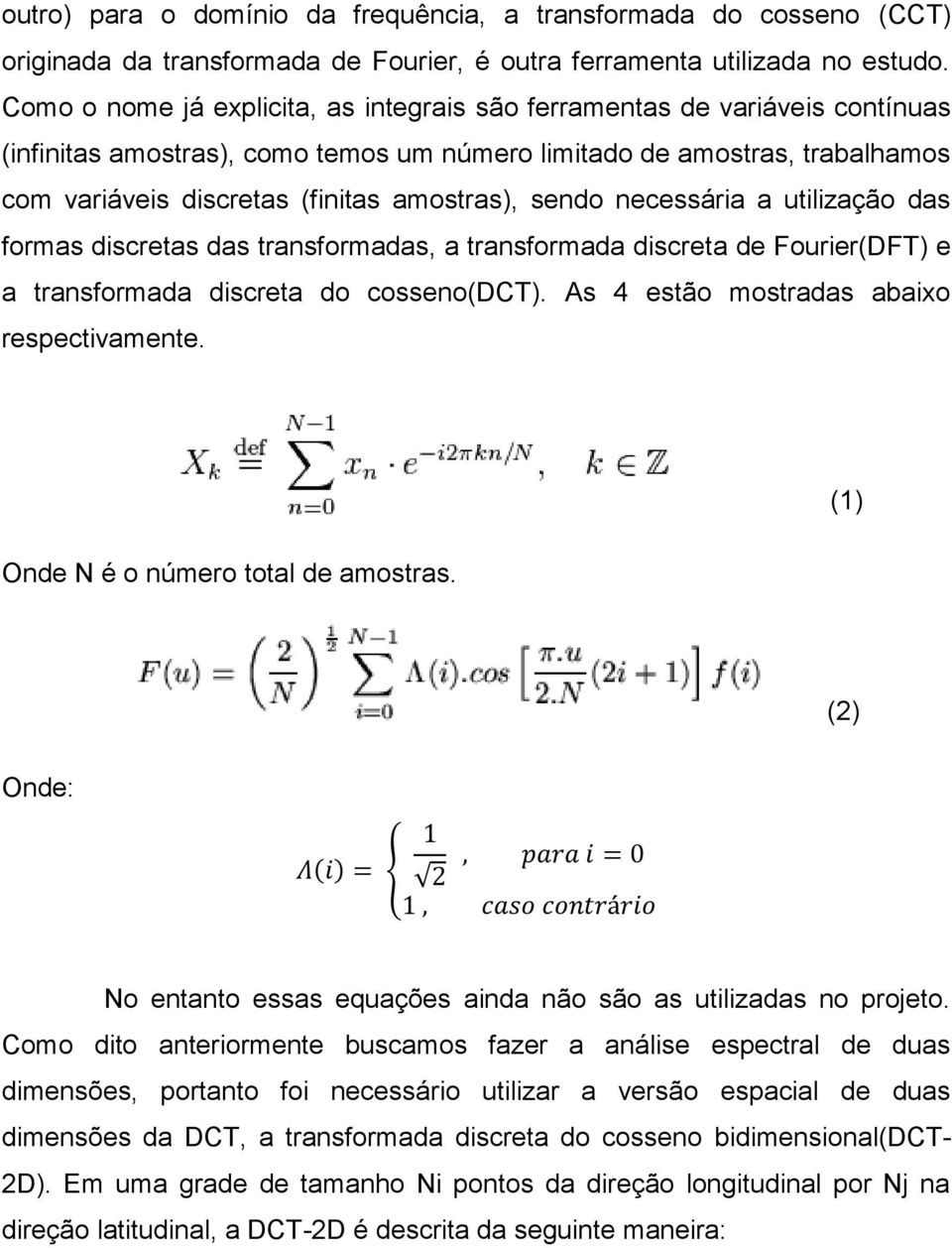 outro) para o domínio da frequência, a transformada do cosseno (CCT) originada da transformada de Fourier, é outra ferramenta utilizada no estudo. Como o nome já explicita, as integrais são ferramentas de variáveis contínuas (infinitas amostras), como temos um número limitado de amostras, trabalhamos com variáveis discretas (finitas amostras), sendo necessária a utilização das formas discretas das transformadas, a transformada discreta de Fourier(DFT) e a transformada discreta do cosseno(DCT). As 4 estão mostradas abaixo respectivamente.

$X_k \stackrel{\text{def}}{=} \sum_{n=0}^{N-1} x_n \cdot e^{-i2\pi kn/N}, \quad k \in \mathbb{Z}$

(1)

Onde N é o número total de amostras.

$F(u) = \left(\frac{2}{N}\right)^{\frac{1}{2}} \sum_{i=0}^{N-1} \Lambda(i).cos\left[\frac{\pi.u}{2.N}(2i+1)\right] f(i)$

(2)

Onde:

$\Lambda(i) = \begin{cases} \frac{1}{\sqrt{2}}, & para\ i = 0 \\ 1, & caso\ contrário \end{cases}$

No entanto essas equações ainda não são as utilizadas no projeto. Como dito anteriormente buscamos fazer a análise espectral de duas dimensões, portanto foi necessário utilizar a versão espacial de duas dimensões da DCT, a transformada discreta do cosseno bidimensional(DCT-2D). Em uma grade de tamanho Ni pontos da direção longitudinal por Nj na direção latitudinal, a DCT-2D é descrita da seguinte maneira: